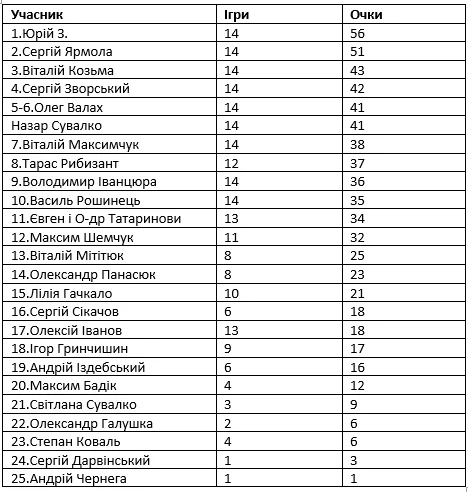 | Учасник | Ігри | Очки |
|---|---|---|
| 1.Юрій З. | 14 | 56 |
| 2.Сергій Ярмола | 14 | 51 |
| 3.Віталій Козьма | 14 | 43 |
| 4.Сергій Зворський | 14 | 42 |
| 5-6.Олег Валах | 14 | 41 |
| Назар Сувалко | 14 | 41 |
| 7.Віталій Максимчук | 14 | 38 |
| 8.Тарас Рибизант | 12 | 37 |
| 9.Володимир Іванцюра | 14 | 36 |
| 10.Василь Рошинець | 14 | 35 |
| 11.Євген і О-др Татаринови | 13 | 34 |
| 12.Максим Шемчук | 11 | 32 |
| 13.Віталій Мітітюк | 8 | 25 |
| 14.Олександр Панасюк | 8 | 23 |
| 15.Лілія Гачкало | 10 | 21 |
| 16.Сергій Сікачов | 6 | 18 |
| 17.Олексій Іванов | 13 | 18 |
| 18.Ігор Гринчишин | 9 | 17 |
| 19.Андрій Іздебський | 6 | 16 |
| 20.Максим Бадік | 4 | 12 |
| 21.Світлана Сувалко | 3 | 9 |
| 22.Олександр Галушка | 2 | 6 |
| 23.Степан Коваль | 4 | 6 |
| 24.Сергій Дарвінський | 1 | 3 |
| 25.Андрій Чернега | 1 | 1 |